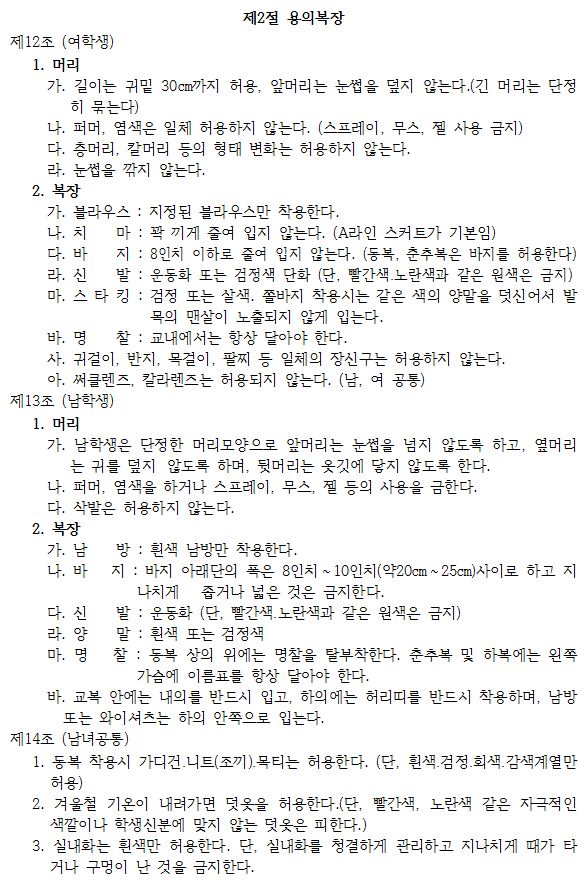 제2절 용의복장

제12조 (여학생)

1. 머리

가. 길이는 귀밑 30㎝까지 허용, 앞머리는 눈썹을 덮지 않는다.(긴 머리는 단정히 묶는다)

나. 퍼머, 염색은 일체 허용하지 않는다. (스프레이, 무스, 젤 사용 금지)

다. 층머리, 칼머리 등의 형태 변화는 허용하지 않는다.

라. 눈썹을 깎지 않는다.

2. 복장

가. 블라우스 : 지정된 블라우스만 착용한다.

나. 치 마 : 꽉 끼게 줄여 입지 않는다. (A라인 스커트가 기본임)

다. 바 지 : 8인치 이하로 줄여 입지 않는다. (동복, 춘추복은 바지를 허용한다)

라. 신 발 : 운동화 또는 검정색 단화 (단, 빨간색.노란색과 같은 원색은 금지)

마. 스 타 킹 : 검정 또는 살색, 쫄바지 착용시는 같은 색의 양말을 덧신어서 발목의 맨살이 노출되지 않게 입는다.

바. 명 찰 : 교내에서는 항상 달아야 한다.

사. 귀걸이, 반지, 목걸이, 팔찌 등 일체의 장신구는 허용하지 않는다.

아. 써클렌즈, 칼라렌즈는 허용되지 않는다. (남, 여 공통)

제13조 (남학생)

1. 머리

가. 남학생은 단정한 머리모양으로 앞머리는 눈썹을 넘지 않도록 하고, 옆머리는 귀를 덮지 않도록 하며, 뒷머리는 옷깃에 닿지 않도록 한다.

나. 퍼머, 염색을 하거나 스프레이, 무스, 젤 등의 사용을 금한다.

다. 삭발은 허용하지 않는다.

2. 복장

가. 남 방 : 흰색 남방만 착용한다.

나. 바 지 : 바지 아래단의 폭은 8인치 ~ 10인치(약20cm ~ 25cm)사이로 하고 지나치게 좁거나 넓은 것은 금지한다.

다. 신 발 : 운동화 (단, 빨간색.노란색과 같은 원색은 금지)

라. 양 말 : 흰색 또는 검정색

마. 명 찰 : 동복 상의 위에는 명찰을 탈부착한다. 춘추복 및 하복에는 왼쪽 가슴에 이름표를 항상 달아야 한다.

바. 교복 안에는 내의를 반드시 입고, 하의에는 허리띠를 반드시 착용하며, 남방 또는 와이셔츠는 하의 안쪽으로 입는다.

제14조 (남녀공통)

1. 동복 착용시 가디건.니트(조끼).목티는 허용한다. (단, 흰색.검정.회색.감색계열만 허용)

2. 겨울철 기온이 내려가면 덧옷을 허용한다.(단, 빨간색, 노란색 같은 자극적인 색깔이나 학생신분에 맞지 않는 덧옷은 피한다.)

3. 실내화는 흰색만 허용한다. 단, 실내화를 청결하게 관리하고 지나치게 때가 타거나 구멍이 난 것을 금지한다.